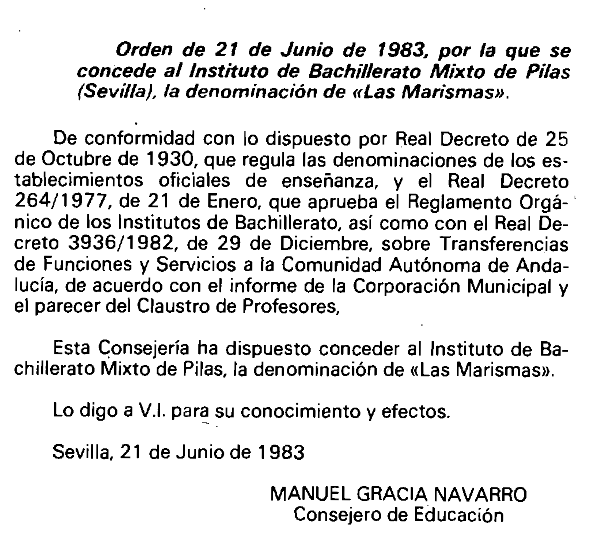 Orden de 21 de Junio de 1983, por la que se concede al Instituto de Bachillerato Mixto de Pilas (Sevilla), la denominación de «Las Marismas».

De conformidad con lo dispuesto por Real Decreto de 25 de Octubre de 1930, que regula las denominaciones de los establecimientos oficiales de enseñanza, y el Real Decreto 264/1977, de 21 de Enero, que aprueba el Reglamento Orgánico de los Institutos de Bachillerato, así como con el Real Decreto 3936/1982, de 29 de Diciembre, sobre Transferencias de Funciones y Servicios a la Comunidad Autónoma de Andalucía, de acuerdo con el informe de la Corporación Municipal y el parecer del Claustro de Profesores,

Esta Consejería ha dispuesto conceder al Instituto de Bachillerato Mixto de Pilas, la denominación de «Las Marismas».

Lo digo a V.I. para su conocimiento y efectos.

Sevilla, 21 de Junio de 1983

MANUEL GRACIA NAVARRO
Consejero de Educación